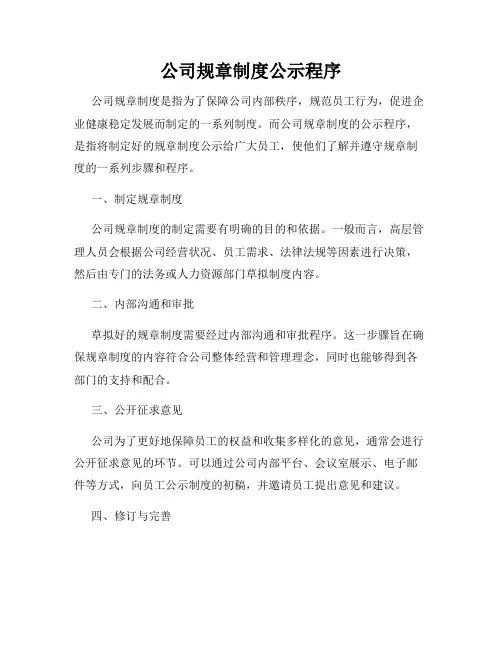 公司规章制度公示程序

公司规章制度是指为了保障公司内部秩序，规范员工行为，促进企业健康稳定发展而制定的一系列制度。而公司规章制度的公示程序，是指将制定好的规章制度公示给广大员工，使他们了解并遵守规章制度的一系列步骤和程序。

一、制定规章制度

公司规章制度的制定需要有明确的目的和依据。一般而言，高层管理人员会根据公司经营状况、员工需求、法律法规等因素进行决策，然后由专门的法务或人力资源部门草拟制度内容。

二、内部沟通和审批

草拟好的规章制度需要经过内部沟通和审批程序。这一步骤旨在确保规章制度的内容符合公司整体经营和管理理念，同时也能够得到各部门的支持和配合。

三、公开征求意见

公司为了更好地保障员工的权益和收集多样化的意见，通常会进行公开征求意见的环节。可以通过公司内部平台、会议室展示、电子邮件等方式，向员工公示制度的初稿，并邀请员工提出意见和建议。

四、修订与完善